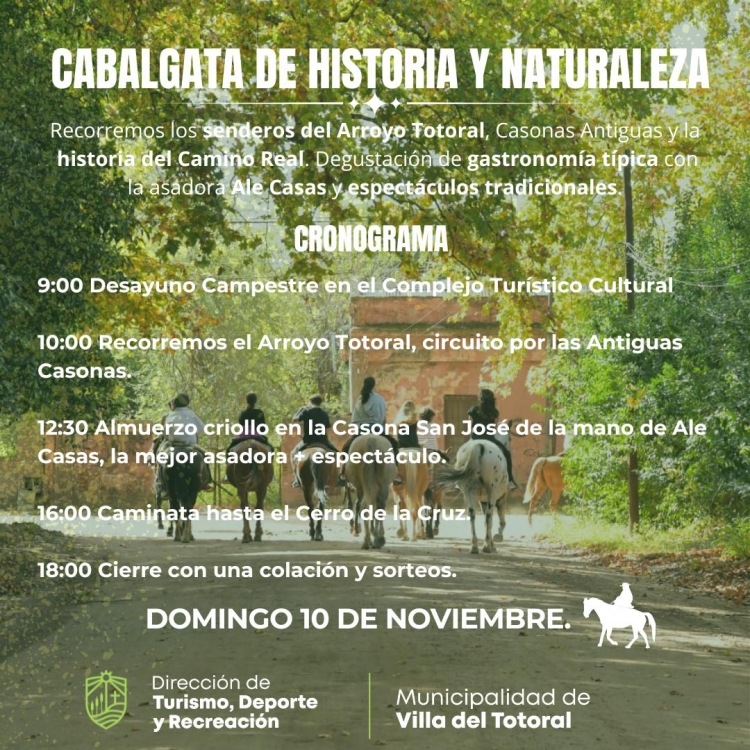 CABALGATA DE HISTORIA Y NATURALEZA

Recorremos los senderos del Arroyo Totoral, Casonas Antiguas y la historia del Camino Real. Degustación de gastronomía típica con la asadora Ale Casas y espectáculos tradicionales.

CRONOGRAMA

9:00 Desayuno Campestre en el Complejo Turístico Cultural

10:00 Recorremos el Arroyo Totoral, circuito por las Antiguas Casonas.

12:30 Almuerzo criollo en la Casona San José de la mano de Ale Casas, la mejor asadora + espectáculo.

16:00 Caminata hasta el Cerro de la Cruz.

18:00 Cierre con una colación y sorteos.

DOMINGO 10 DE NOVIEMBRE.

Dirección de Turismo, Deporte y Recreación

Municipalidad de Villa del Totoral